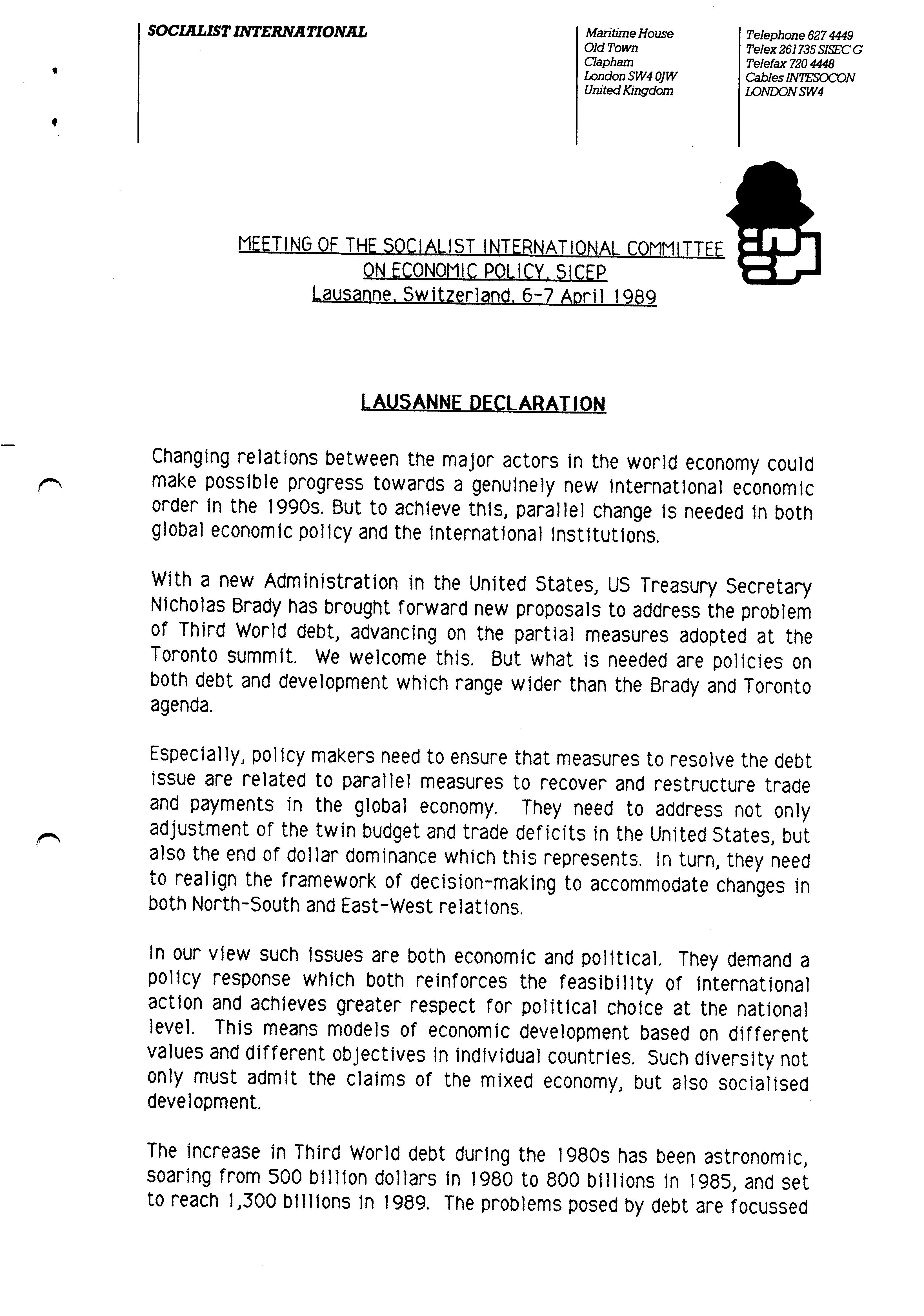 SOCIALIST INTERNATIONAL

Maritime House
Old Town
Clapham
London SW4 0JW
United Kingdom

Telephone 627 4449
Telex 261735 SISEC G
Telefax 720 4448
Cables INTESOCON
LONDON SW4

MEETING OF THE SOCIALIST INTERNATIONAL COMMITTEE
ON ECONOMIC POLICY, SICEP
Lausanne, Switzerland, 6-7 April 1989

LAUSANNE DECLARATION

Changing relations between the major actors in the world economy could make possible progress towards a genuinely new international economic order in the 1990s. But to achieve this, parallel change is needed in both global economic policy and the international institutions.

With a new Administration in the United States, US Treasury Secretary Nicholas Brady has brought forward new proposals to address the problem of Third World debt, advancing on the partial measures adopted at the Toronto summit. We welcome this. But what is needed are policies on both debt and development which range wider than the Brady and Toronto agenda.

Especially, policy makers need to ensure that measures to resolve the debt issue are related to parallel measures to recover and restructure trade and payments in the global economy. They need to address not only adjustment of the twin budget and trade deficits in the United States, but also the end of dollar dominance which this represents. In turn, they need to realign the framework of decision-making to accommodate changes in both North-South and East-West relations.

In our view such issues are both economic and political. They demand a policy response which both reinforces the feasibility of international action and achieves greater respect for political choice at the national level. This means models of economic development based on different values and different objectives in individual countries. Such diversity not only must admit the claims of the mixed economy, but also socialised development.

The increase in Third World debt during the 1980s has been astronomic, soaring from 500 billion dollars in 1980 to 800 billions in 1985, and set to reach 1,300 billions in 1989. The problems posed by debt are focussed